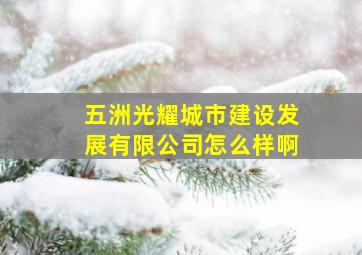 五洲光耀城市建设发展有限公司怎么样啊